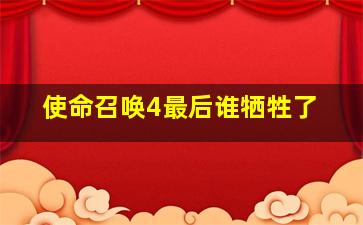 使命召唤4最后谁牺牲了